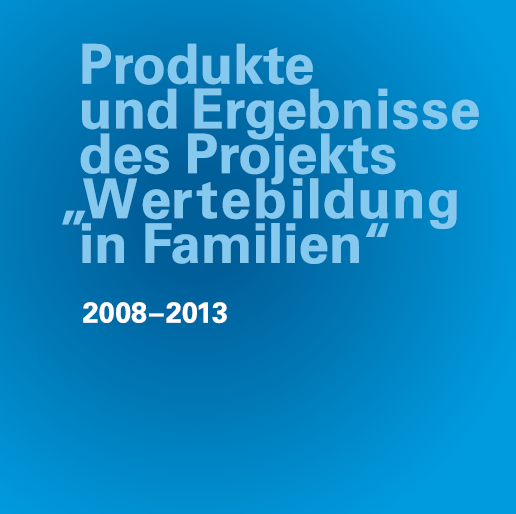 Produkte und Ergebnisse des Projekts „Wertebildung in Familien“

2008–2013